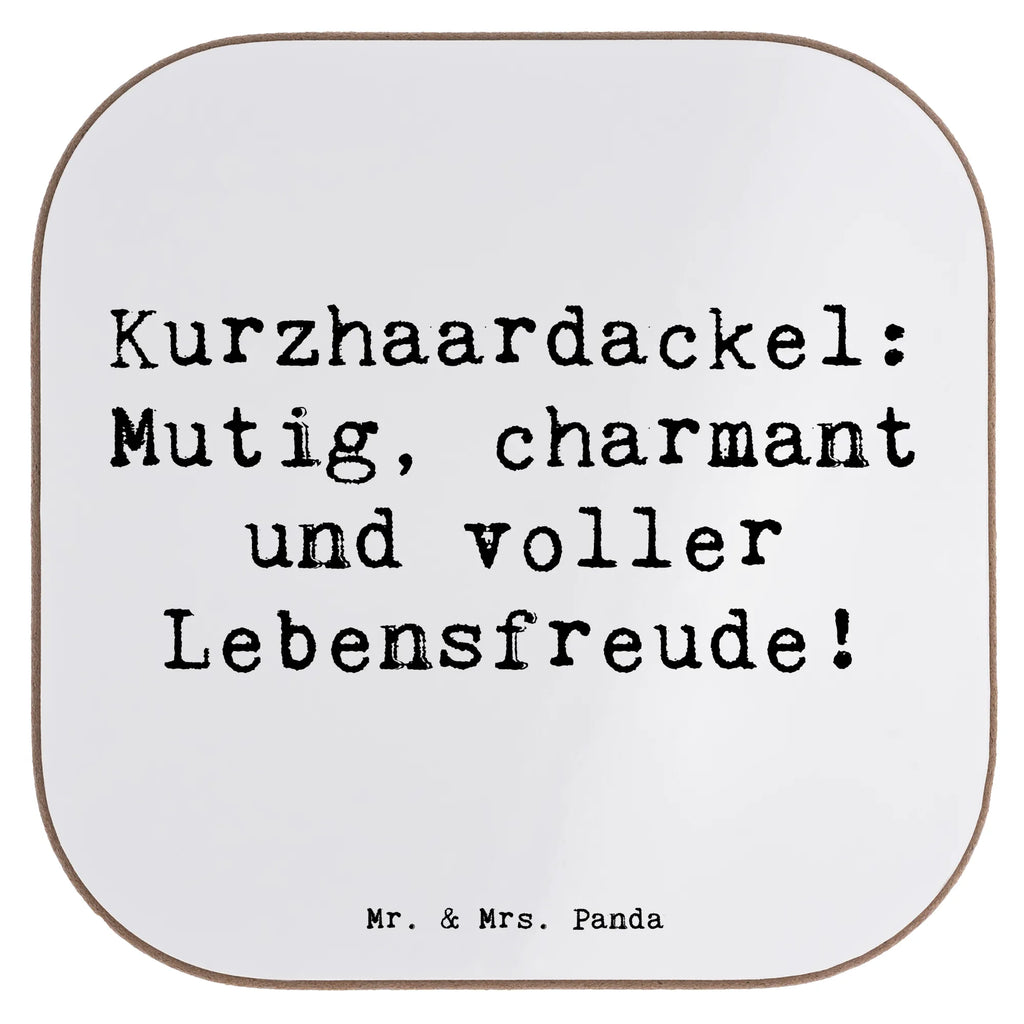 Kurzhaardackel: Mutig, charmant und voller Lebensfreude!

Mr. & Mrs. Panda